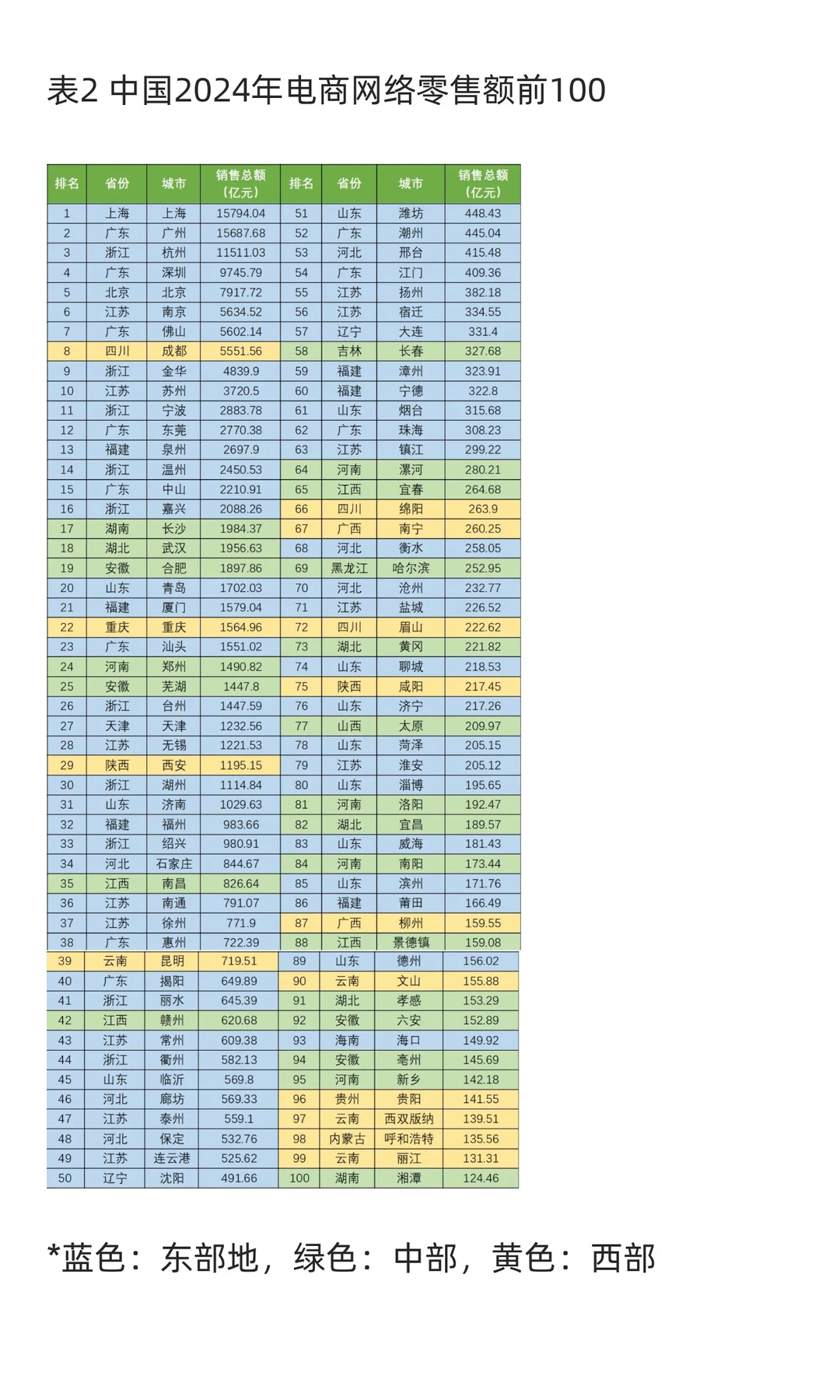 表2 中国2024年电商网络零售额前100

| 排名 | 省份 | 城市 | 销售总额（亿元） | 排名 | 省份 | 城市 | 销售总额（亿元） |
|---|---|---|---|---|---|---|---|
| 1 | 上海 | 上海 | 15794.04 | 51 | 山东 | 潍坊 | 448.43 |
| 2 | 广东 | 广州 | 15687.68 | 52 | 广东 | 潮州 | 445.04 |
| 3 | 浙江 | 杭州 | 11511.03 | 53 | 河北 | 邢台 | 415.48 |
| 4 | 广东 | 深圳 | 9745.79 | 54 | 广东 | 江门 | 409.36 |
| 5 | 北京 | 北京 | 7917.72 | 55 | 江苏 | 扬州 | 382.18 |
| 6 | 江苏 | 南京 | 5634.52 | 56 | 江苏 | 宿迁 | 334.55 |
| 7 | 广东 | 佛山 | 5602.14 | 57 | 辽宁 | 大连 | 331.4 |
| 8 | 四川 | 成都 | 5551.56 | 58 | 吉林 | 长春 | 327.68 |
| 9 | 浙江 | 金华 | 4839.9 | 59 | 福建 | 漳州 | 323.91 |
| 10 | 江苏 | 苏州 | 3720.5 | 60 | 福建 | 宁德 | 322.8 |
| 11 | 浙江 | 宁波 | 2883.78 | 61 | 山东 | 烟台 | 315.68 |
| 12 | 广东 | 东莞 | 2770.38 | 62 | 广东 | 珠海 | 308.23 |
| 13 | 福建 | 泉州 | 2697.9 | 63 | 江苏 | 镇江 | 299.22 |
| 14 | 浙江 | 温州 | 2450.53 | 64 | 河南 | 漯河 | 280.21 |
| 15 | 广东 | 中山 | 2210.91 | 65 | 江西 | 宜春 | 264.68 |
| 16 | 浙江 | 嘉兴 | 2088.26 | 66 | 四川 | 绵阳 | 263.9 |
| 17 | 湖南 | 长沙 | 1984.37 | 67 | 广西 | 南宁 | 260.25 |
| 18 | 湖北 | 武汉 | 1956.63 | 68 | 河北 | 衡水 | 258.05 |
| 19 | 安徽 | 合肥 | 1897.86 | 69 | 黑龙江 | 哈尔滨 | 252.95 |
| 20 | 山东 | 青岛 | 1702.03 | 70 | 河北 | 沧州 | 232.77 |
| 21 | 福建 | 厦门 | 1579.04 | 71 | 江苏 | 盐城 | 226.52 |
| 22 | 重庆 | 重庆 | 1564.96 | 72 | 四川 | 眉山 | 222.62 |
| 23 | 广东 | 汕头 | 1551.02 | 73 | 湖北 | 黄冈 | 221.82 |
| 24 | 河南 | 郑州 | 1490.82 | 74 | 山东 | 聊城 | 218.53 |
| 25 | 安徽 | 芜湖 | 1447.8 | 75 | 陕西 | 咸阳 | 217.45 |
| 26 | 浙江 | 台州 | 1447.59 | 76 | 山东 | 济宁 | 217.26 |
| 27 | 天津 | 天津 | 1232.56 | 77 | 山西 | 太原 | 209.97 |
| 28 | 江苏 | 无锡 | 1221.53 | 78 | 山东 | 菏泽 | 205.15 |
| 29 | 陕西 | 西安 | 1195.15 | 79 | 江苏 | 淮安 | 205.12 |
| 30 | 浙江 | 湖州 | 1114.84 | 80 | 山东 | 淄博 | 195.65 |
| 31 | 山东 | 济南 | 1029.63 | 81 | 河南 | 洛阳 | 192.47 |
| 32 | 福建 | 福州 | 983.66 | 82 | 湖北 | 宜昌 | 189.57 |
| 33 | 浙江 | 绍兴 | 980.91 | 83 | 山东 | 威海 | 181.43 |
| 34 | 河北 | 石家庄 | 844.67 | 84 | 河南 | 南阳 | 173.44 |
| 35 | 江西 | 南昌 | 826.64 | 85 | 山东 | 滨州 | 171.76 |
| 36 | 江苏 | 南通 | 791.07 | 86 | 福建 | 莆田 | 166.49 |
| 37 | 江苏 | 徐州 | 771.9 | 87 | 广西 | 柳州 | 159.55 |
| 38 | 广东 | 惠州 | 722.39 | 88 | 江西 | 景德镇 | 159.08 |
| 39 | 云南 | 昆明 | 719.51 | 89 | 山东 | 德州 | 156.02 |
| 40 | 广东 | 揭阳 | 649.89 | 90 | 云南 | 文山 | 155.88 |
| 41 | 浙江 | 丽水 | 645.39 | 91 | 湖北 | 孝感 | 153.29 |
| 42 | 江西 | 赣州 | 620.68 | 92 | 安徽 | 六安 | 152.89 |
| 43 | 江苏 | 常州 | 609.38 | 93 | 海南 | 海口 | 149.92 |
| 44 | 浙江 | 衢州 | 582.13 | 94 | 安徽 | 亳州 | 145.69 |
| 45 | 山东 | 临沂 | 569.8 | 95 | 河南 | 新乡 | 142.18 |
| 46 | 河北 | 廊坊 | 569.33 | 96 | 贵州 | 贵阳 | 141.55 |
| 47 | 江苏 | 泰州 | 559.1 | 97 | 云南 | 西双版纳 | 139.51 |
| 48 | 河北 | 保定 | 532.76 | 98 | 内蒙古 | 呼和浩特 | 135.56 |
| 49 | 江苏 | 连云港 | 525.62 | 99 | 云南 | 丽江 | 131.31 |
| 50 | 辽宁 | 沈阳 | 491.66 | 100 | 湖南 | 湘潭 | 124.46 |

*蓝色：东部地，绿色：中部，黄色：西部